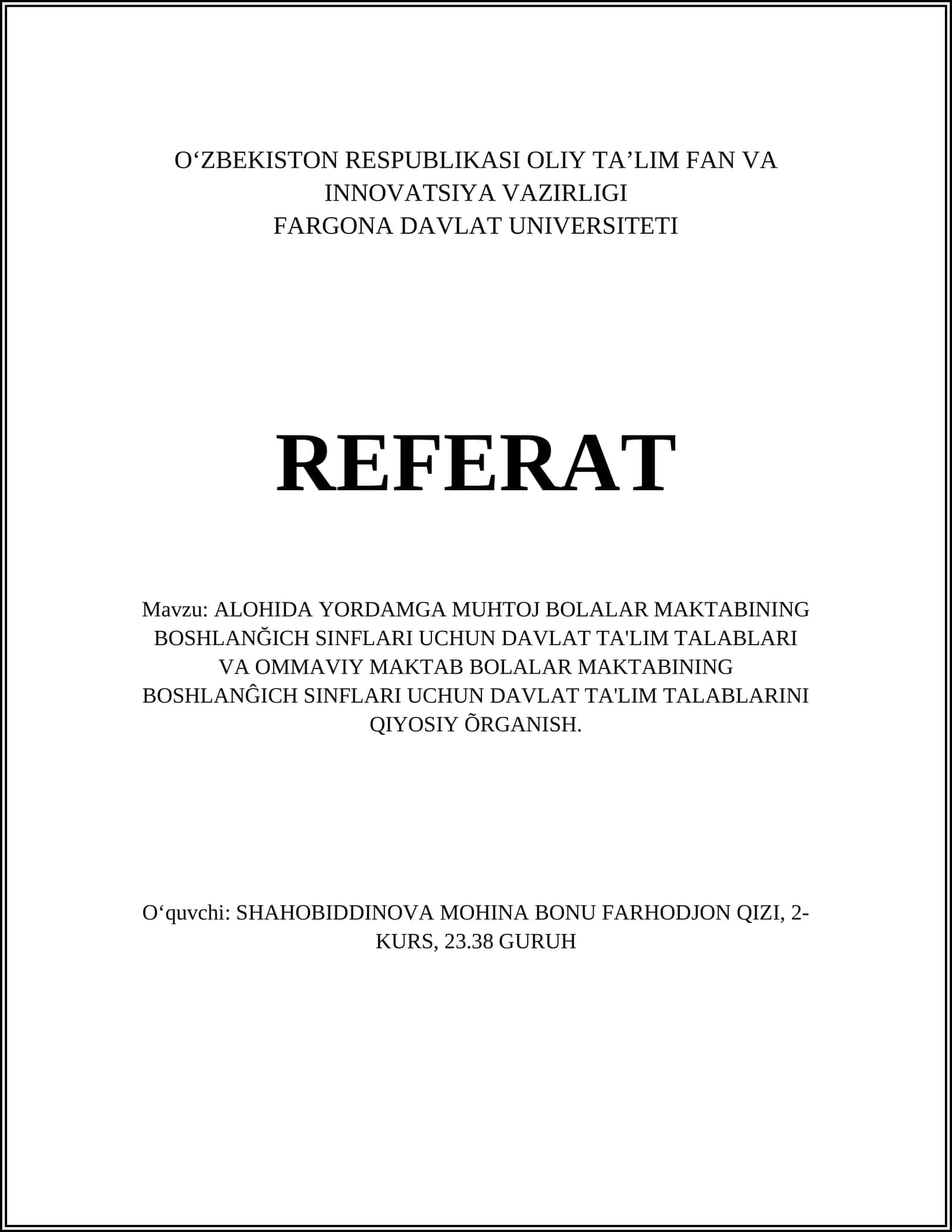 O‘ZBEKISTON RESPUBLIKASI OLIY TA’LIM FAN VA INNOVATSIYA VAZIRLIGI
FARGONA DAVLAT UNIVERSITETI

REFERAT

Mavzu: ALOHIDA YORDAMGA MUHTOJ BOLALAR MAKTABINING BOSHLANĞICH SINFLARI UCHUN DAVLAT TA'LIM TALABLARI VA OMMAVIY MAKTAB BOLALAR MAKTABINING BOSHLANĜICH SINFLARI UCHUN DAVLAT TA'LIM TALABLARINI QIYOSIY ÕRGANISH.

O‘quvchi: SHAHOBIDDINOVA MOHINA BONU FARHODJON QIZI, 2-KURS, 23.38 GURUH